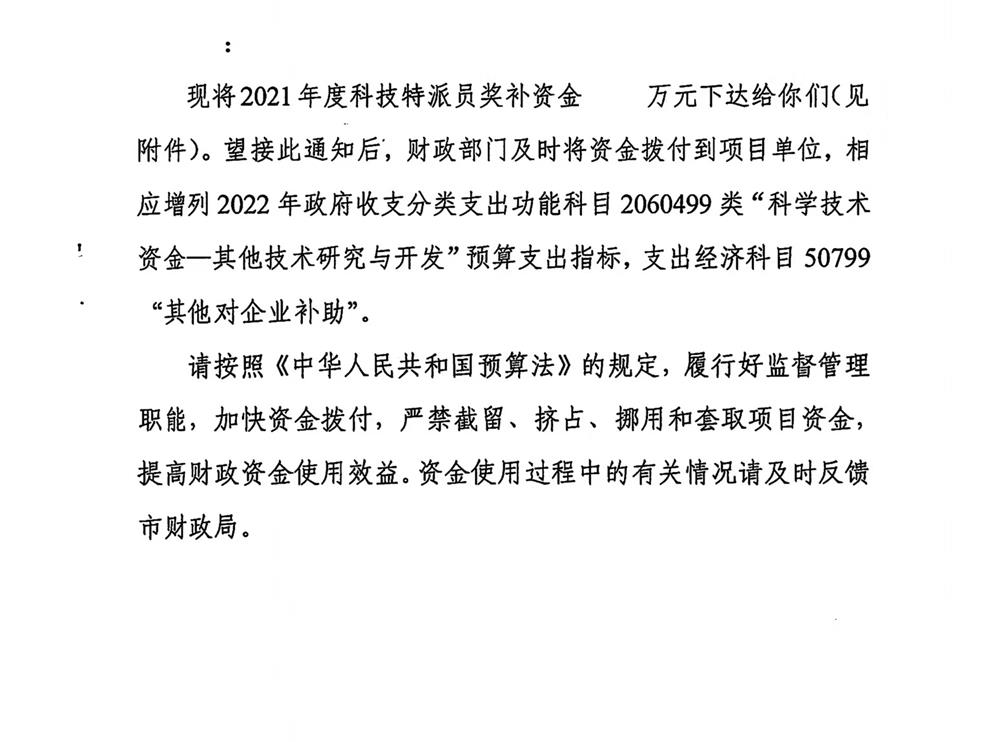 ：

现将2021年度科技特派员奖补资金　　万元下达给你们(见附件)。望接此通知后，财政部门及时将资金拨付到项目单位，相应增列2022年政府收支分类支出功能科目2060499类“科学技术资金—其他技术研究与开发”预算支出指标，支出经济科目50799“其他对企业补助”。

请按照《中华人民共和国预算法》的规定，履行好监督管理职能，加快资金拨付，严禁截留、挤占、挪用和套取项目资金，提高财政资金使用效益。资金使用过程中的有关情况请及时反馈市财政局。